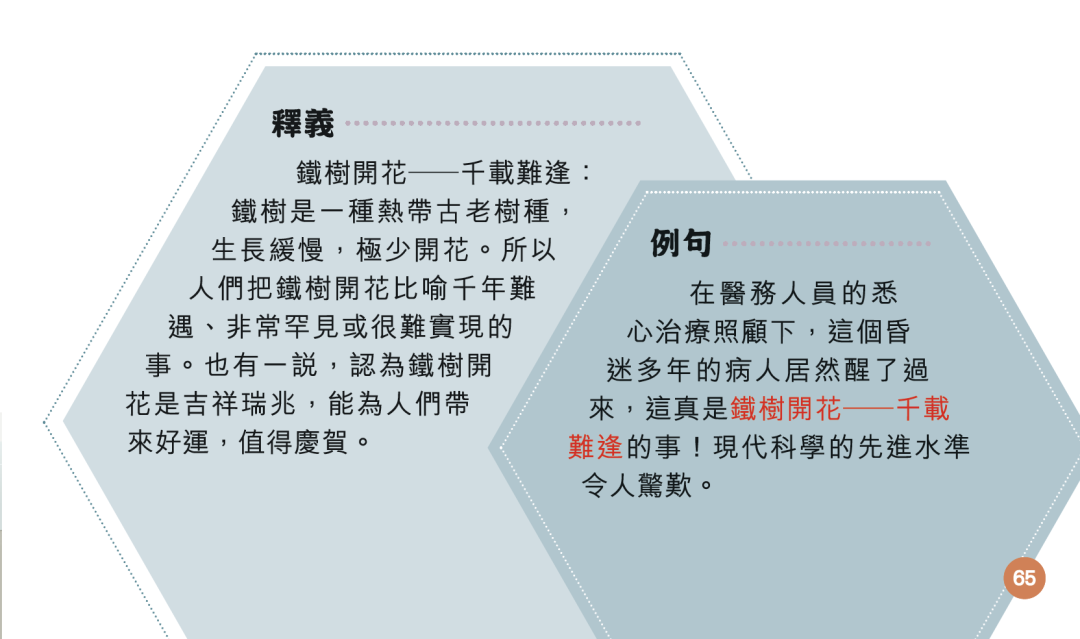 釋義

鐵樹開花——千載難逢：鐵樹是一種熱帶古老樹種，生長緩慢，極少開花。所以人們把鐵樹開花比喻千年難遇、非常罕見或很難實現的事。也有一説，認為鐵樹開花是吉祥瑞兆，能為人們帶來好運，值得慶賀。

例句

在醫務人員的悉心治療照顧下，這個昏迷多年的病人居然醒了過來，這真是鐵樹開花——千載難逢的事！現代科學的先進水準令人驚歎。

65